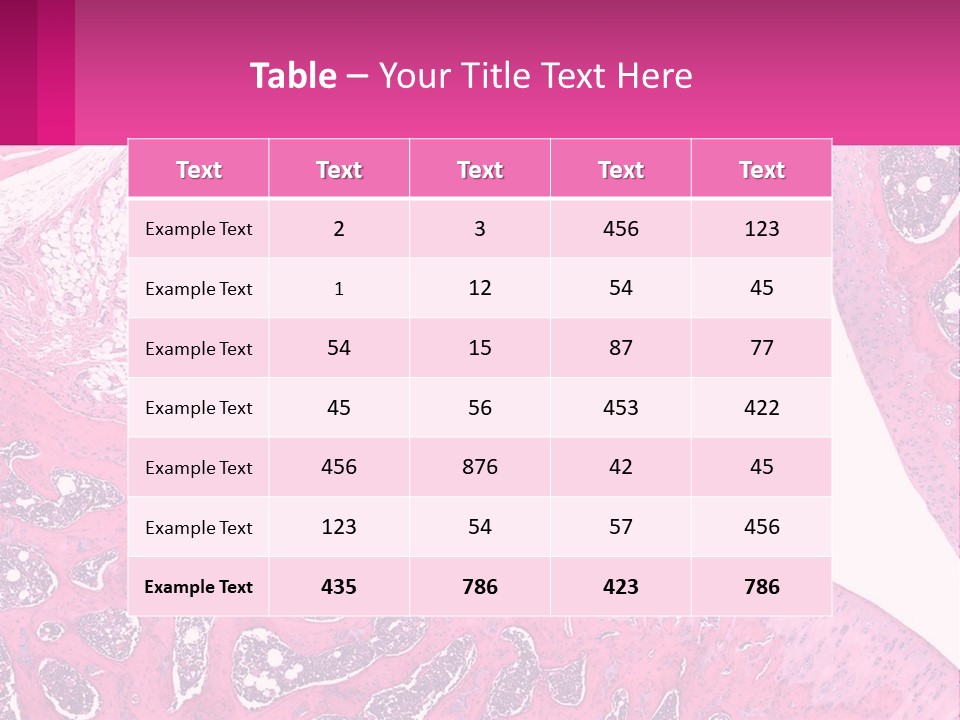 Table – Your Title Text Here

| Text | Text | Text | Text | Text |
|---|---|---|---|---|
| Example Text | 2 | 3 | 456 | 123 |
| Example Text | 1 | 12 | 54 | 45 |
| Example Text | 54 | 15 | 87 | 77 |
| Example Text | 45 | 56 | 453 | 422 |
| Example Text | 456 | 876 | 42 | 45 |
| Example Text | 123 | 54 | 57 | 456 |
| Example Text | 435 | 786 | 423 | 786 |